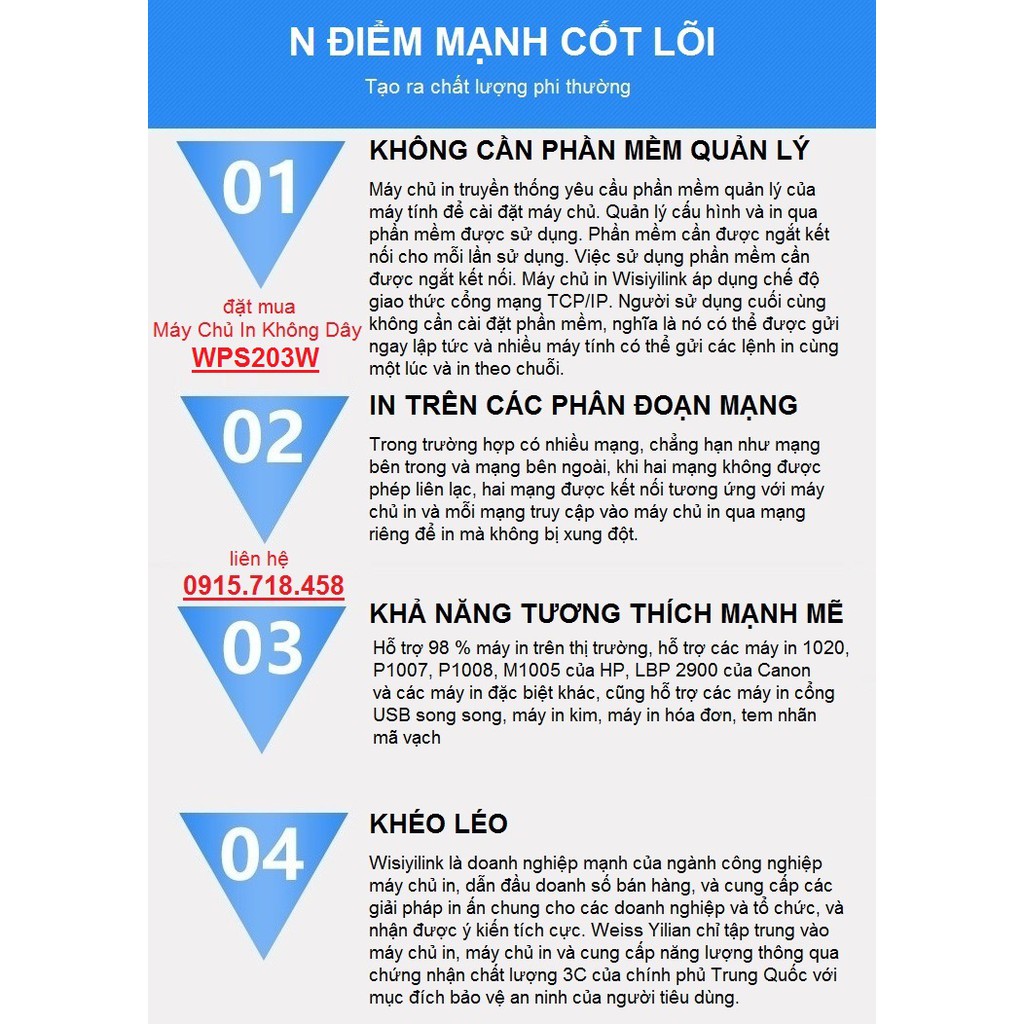 N ĐIỂM MẠNH CỐT LÕI

Tạo ra chất lượng phi thường

01

KHÔNG CẦN PHẦN MỀM QUẢN LÝ

Máy chủ in truyền thống yêu cầu phần mềm quản lý của máy tính để cài đặt máy chủ. Quản lý cấu hình và in qua phần mềm được sử dụng. Phần mềm cần được ngắt kết nối cho mỗi lần sử dụng. Việc sử dụng phần mềm cần được ngắt kết nối. Máy chủ in Wisiyilink áp dụng chế độ giao thức cổng mạng TCP/IP. Người sử dụng cuối cùng không cần cài đặt phần mềm, nghĩa là nó có thể được gửi ngay lập tức và nhiều máy tính có thể gửi các lệnh in cùng một lúc và in theo chuỗi.

đặt mua
Máy Chủ In Không Dây
WPS203W

02

IN TRÊN CÁC PHÂN ĐOẠN MẠNG

Trong trường hợp có nhiều mạng, chẳng hạn như mạng bên trong và mạng bên ngoài, khi hai mạng không được phép liên lạc, hai mạng được kết nối tương ứng với máy chủ in và mỗi mạng truy cập vào máy chủ in qua mạng riêng để in mà không bị xung đột.

liên hệ
0915.718.458

03

KHẢ NĂNG TƯƠNG THÍCH MẠNH MẼ

Hỗ trợ 98 % máy in trên thị trường, hỗ trợ các máy in 1020, P1007, P1008, M1005 của HP, LBP 2900 của Canon và các máy in đặc biệt khác, cũng hỗ trợ các máy in cổng USB song song, máy in kim, máy in hóa đơn, tem nhãn mã vạch

04

KHÉO LÉO

Wisiyilink là doanh nghiệp mạnh của ngành công nghiệp máy chủ in, dẫn đầu doanh số bán hàng, và cung cấp các giải pháp in ấn chung cho các doanh nghiệp và tổ chức, và nhận được ý kiến tích cực. Weiss Yilian chỉ tập trung vào máy chủ in, máy chủ in và cung cấp năng lượng thông qua chứng nhận chất lượng 3C của chính phủ Trung Quốc với mục đích bảo vệ an ninh của người tiêu dùng.